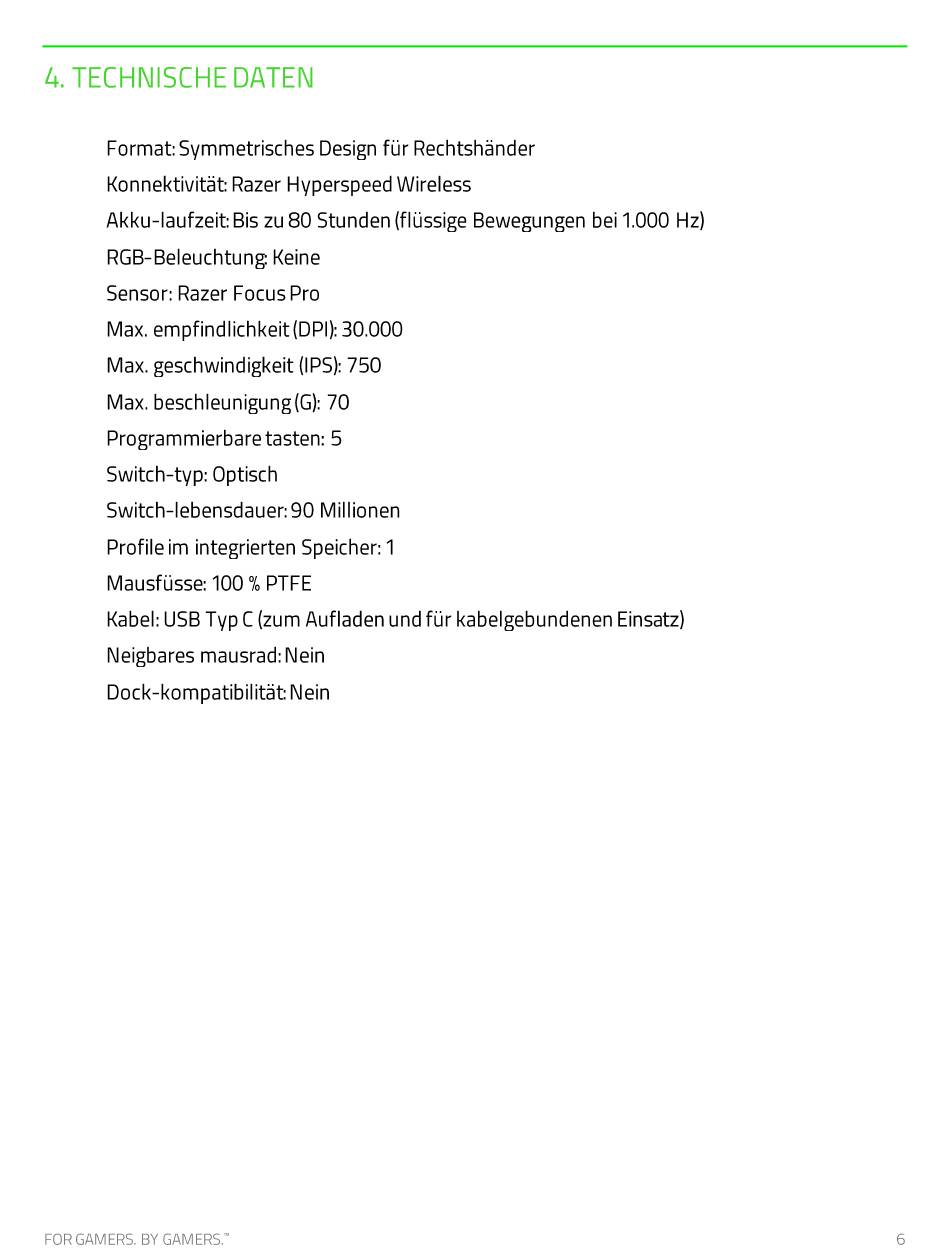 4. TECHNISCHE DATEN

Format: Symmetrisches Design für Rechtshänder
Konnektivität: Razer Hyperspeed Wireless
Akku-laufzeit: Bis zu 80 Stunden (flüssige Bewegungen bei 1.000 Hz)
RGB-Beleuchtung: Keine
Sensor: Razer Focus Pro
Max. empfindlichkeit (DPI): 30.000
Max. geschwindigkeit (IPS): 750
Max. beschleunigung (G): 70
Programmierbare tasten: 5
Switch-typ: Optisch
Switch-lebensdauer: 90 Millionen
Profile im integrierten Speicher: 1
Mausfüsse: 100 % PTFE
Kabel: USB Typ C (zum Aufladen und für kabelgebundenen Einsatz)
Neigbares mausrad: Nein
Dock-kompatibilität: Nein

FOR GAMERS. BY GAMERS.™ 6